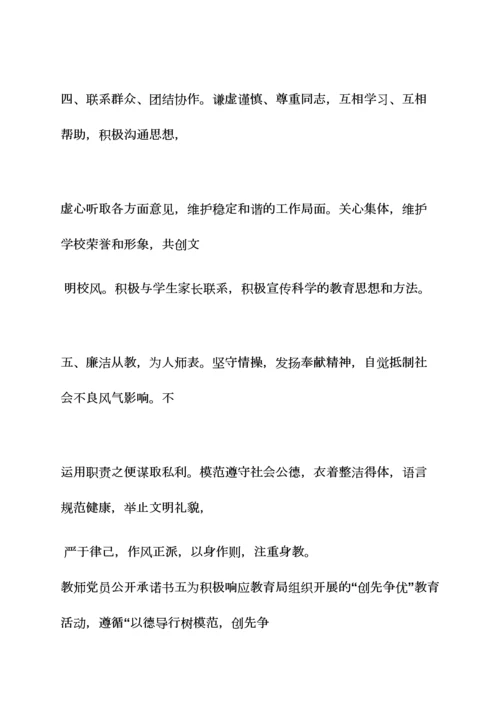 四、联系群众、团结协作。谦虚谨慎、尊重同志，互相学习、互相帮助，积极沟通思想，

虚心听取各方面意见，维护稳定和谐的工作局面。关心集体，维护学校荣誉和形象，共创文

明校风。积极与学生家长联系，积极宣传科学的教育思想和方法。

五、廉洁从教，为人师表。坚守情操，发扬奉献精神，自觉抵制社会不良风气影响。不

运用职责之便谋取私利。模范遵守社会公德，衣着整洁得体，语言规范健康，举止文明礼貌，

严于律己，作风正派，以身作则，注重身教。

教师党员公开承诺书五为积极响应教育局组织开展的“创先争优”教育活动，遵循“以德导行树模范，创先争